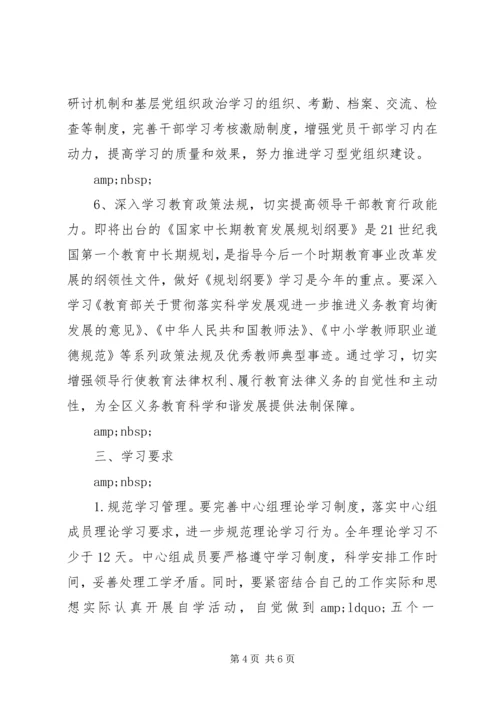 研讨机制和基层党组织政治学习的组织、考勤、档案、交流、检查等制度，完善干部学习考核激励制度，增强党员干部学习内在动力，提高学习的质量和效果，努力推进学习型党组织建设。

amp;nbsp;

6、深入学习教育政策法规，切实提高领导干部教育行政能力。即将出台的《国家中长期教育发展规划纲要》是21世纪我国第一个教育中长期规划，是指导今后一个时期教育事业改革发展的纲领性文件，做好《规划纲要》学习是今年的重点。要深入学习《教育部关于贯彻落实科学发展观进一步推进义务教育均衡发展的意见》、《中华人民共和国教师法》、《中小学教师职业道德规范》等系列政策法规及优秀教师典型事迹。通过学习，切实增强领导行使教育法律权利、履行教育法律义务的自觉性和主动性，为全区义务教育科学和谐发展提供法制保障。

amp;nbsp;

三、学习要求

amp;nbsp;

1.规范学习管理。要完善中心组理论学习制度，落实中心组成员理论学习要求，进一步规范理论学习行为。全年理论学习不少于12天。中心组成员要严格遵守学习制度，科学安排工作时间，妥善处理工学矛盾。同时，要紧密结合自己的工作实际和思想实际认真开展自学活动，自觉做到amp;ldquo;五个一

第4页 共6页